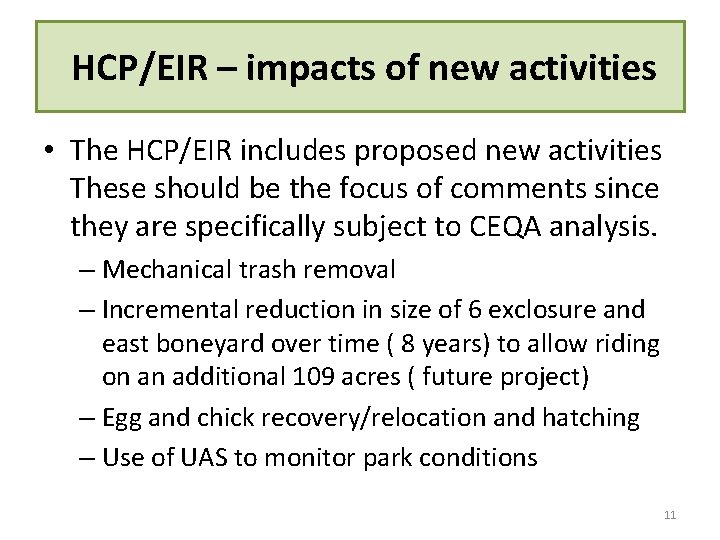 HCP/EIR – impacts of new activities

• The HCP/EIR includes proposed new activities These should be the focus of comments since they are specifically subject to CEQA analysis.

– Mechanical trash removal

– Incremental reduction in size of 6 exclosure and east boneyard over time ( 8 years) to allow riding on an additional 109 acres ( future project)

– Egg and chick recovery/relocation and hatching

– Use of UAS to monitor park conditions

11